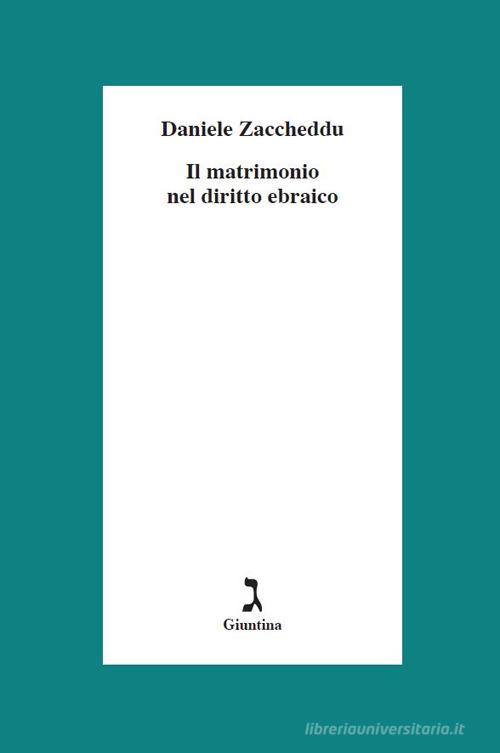 Daniele Zaccheddu

Il matrimonio
nel diritto ebraico

ג
Giuntina

libreriauniversitaria.it